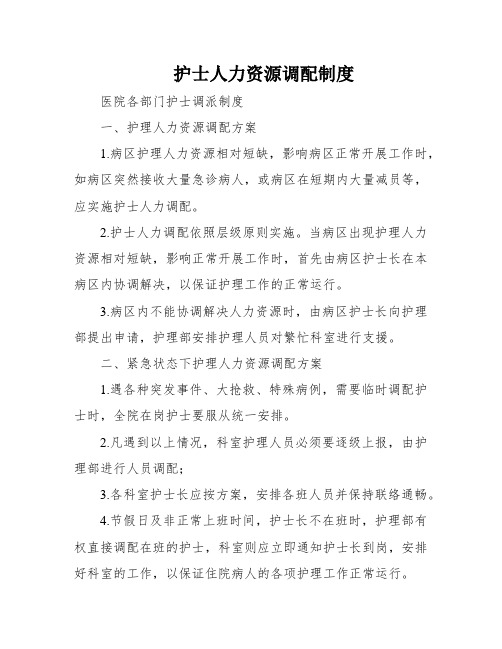 护士人力资源调配制度

医院各部门护士调派制度

一、护理人力资源调配方案

1.病区护理人力资源相对短缺，影响病区正常开展工作时，如病区突然接收大量急诊病人，或病区在短期内大量减员等，应实施护士人力调配。

2.护士人力调配依照层级原则实施。当病区出现护理人力资源相对短缺，影响正常开展工作时，首先由病区护士长在本病区内协调解决，以保证护理工作的正常运行。

3.病区内不能协调解决人力资源时，由病区护士长向护理部提出申请，护理部安排护理人员对繁忙科室进行支援。

二、紧急状态下护理人力资源调配方案

1.遇各种突发事件、大抢救、特殊病例，需要临时调配护士时，全院在岗护士要服从统一安排。

2.凡遇到以上情况，科室护理人员必须要逐级上报，由护理部进行人员调配;

3.各科室护士长应按方案，安排各班人员并保持联络通畅。

4.节假日及非正常上班时间，护士长不在班时，护理部有权直接调配在班的护士，科室则应立即通知护士长到岗，安排好科室的工作，以保证住院病人的各项护理工作正常运行。